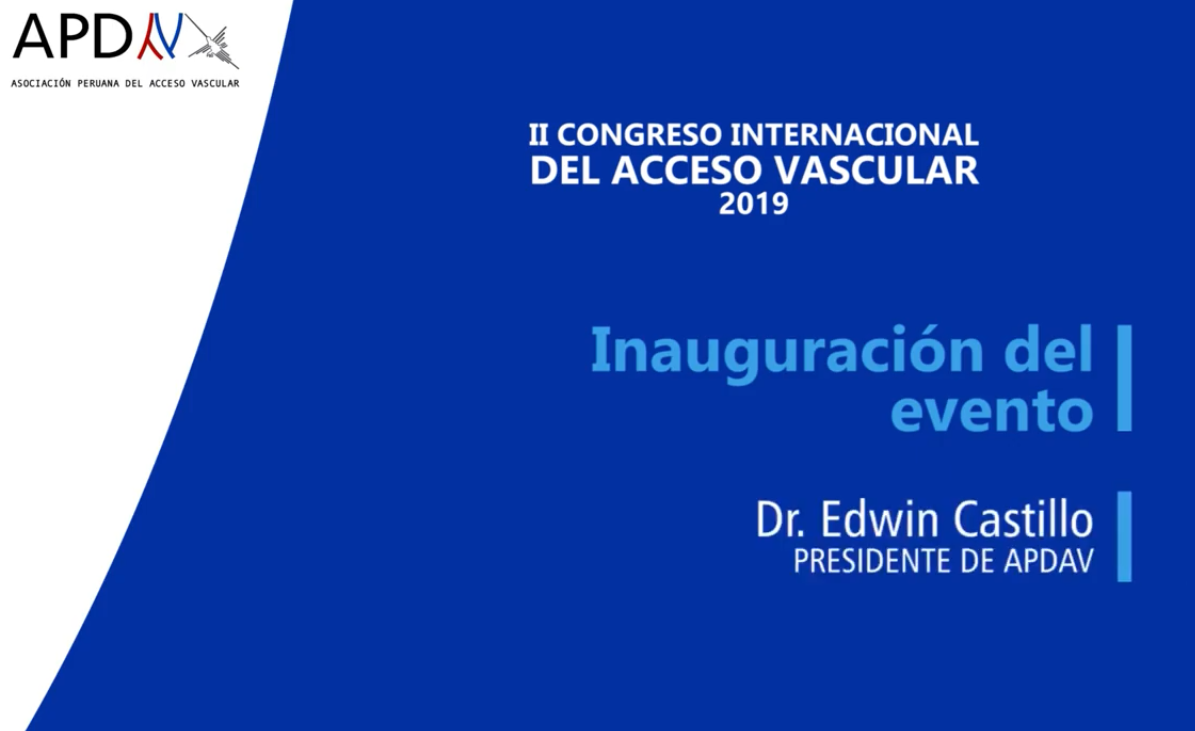 APDAV
ASOCIACIÓN PERUANA DEL ACCESO VASCULAR

II CONGRESO INTERNACIONAL
DEL ACCESO VASCULAR
2019

Inauguración del evento

Dr. Edwin Castillo
PRESIDENTE DE APDAV